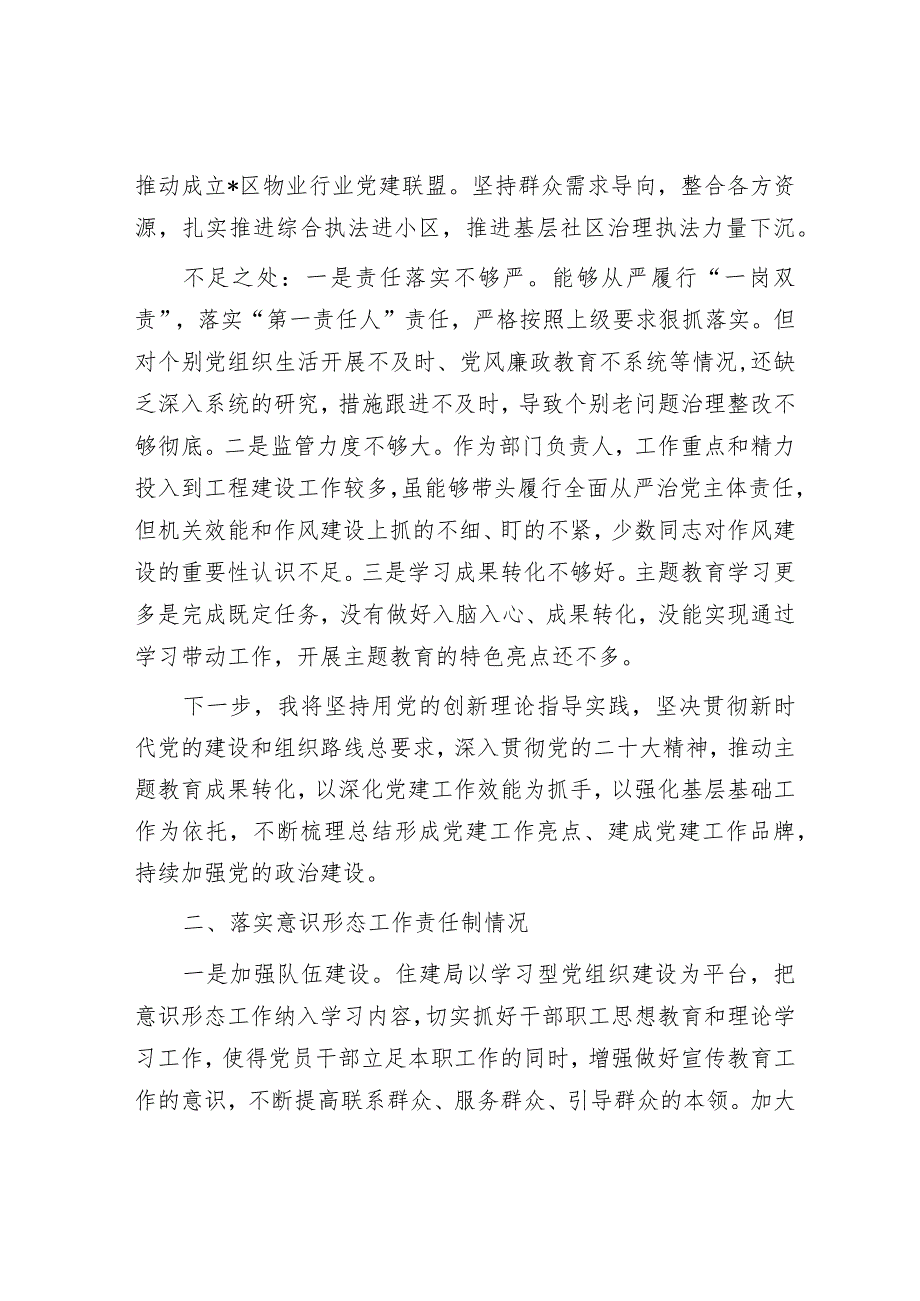 推动成立*区物业行业党建联盟。坚持群众需求导向，整合各方资源，扎实推进综合执法进小区，推进基层社区治理执法力量下沉。

不足之处：一是责任落实不够严。能够从严履行“一岗双责”，落实“第一责任人”责任，严格按照上级要求狠抓落实。但对个别党组织生活开展不及时、党风廉政教育不系统等情况，还缺乏深入系统的研究，措施跟进不及时，导致个别老问题治理整改不够彻底。二是监管力度不够大。作为部门负责人，工作重点和精力投入到工程建设工作较多，虽能够带头履行全面从严治党主体责任，但机关效能和作风建设上抓的不细、盯的不紧，少数同志对作风建设的重要性认识不足。三是学习成果转化不够好。主题教育学习更多是完成既定任务，没有做好入脑入心、成果转化，没能实现通过学习带动工作，开展主题教育的特色亮点还不多。

下一步，我将坚持用党的创新理论指导实践，坚决贯彻新时代党的建设和组织路线总要求，深入贯彻党的二十大精神，推动主题教育成果转化，以深化党建工作效能为抓手，以强化基层基础工作为依托，不断梳理总结形成党建工作亮点、建成党建工作品牌，持续加强党的政治建设。

二、落实意识形态工作责任制情况

一是加强队伍建设。住建局以学习型党组织建设为平台，把意识形态工作纳入学习内容，切实抓好干部职工思想教育和理论学习工作，使得党员干部立足本职工作的同时，增强做好宣传教育工作的意识，不断提高联系群众、服务群众、引导群众的本领。加大